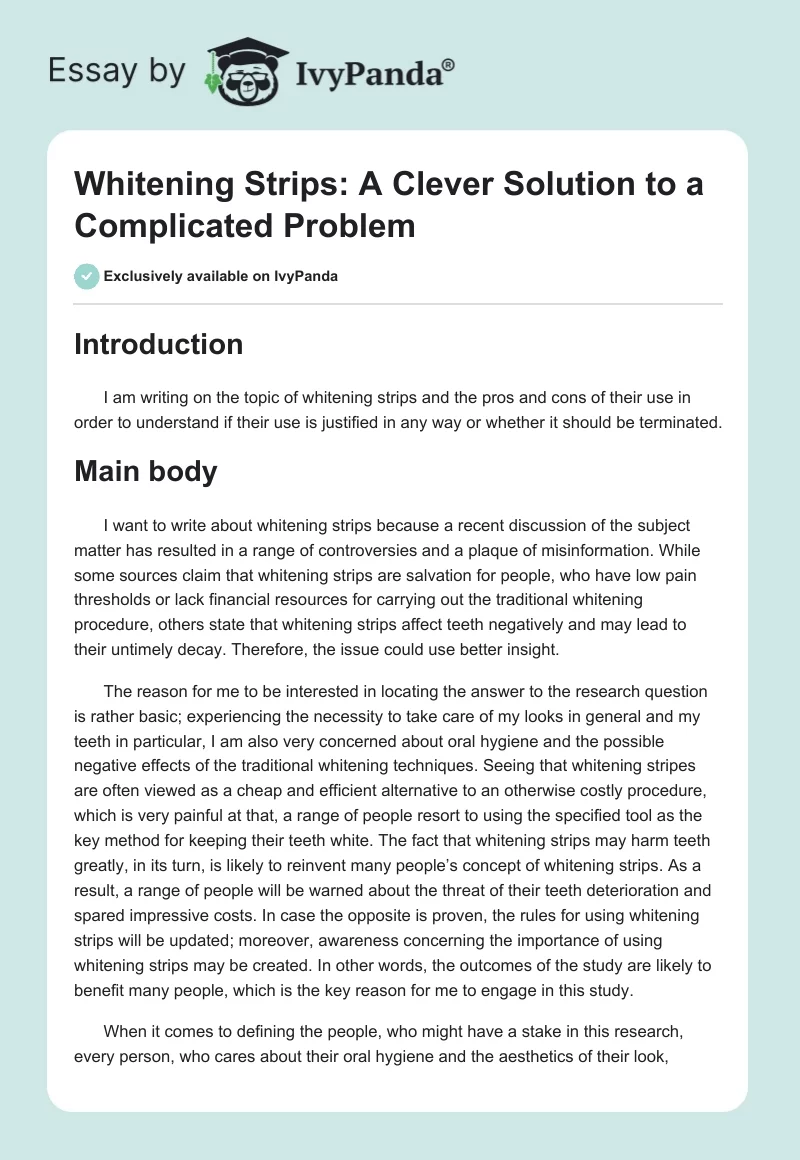 Essay by IvyPanda®

Whitening Strips: A Clever Solution to a Complicated Problem

Exclusively available on IvyPanda

Introduction

I am writing on the topic of whitening strips and the pros and cons of their use in order to understand if their use is justified in any way or whether it should be terminated.

Main body

I want to write about whitening strips because a recent discussion of the subject matter has resulted in a range of controversies and a plaque of misinformation. While some sources claim that whitening strips are salvation for people, who have low pain thresholds or lack financial resources for carrying out the traditional whitening procedure, others state that whitening strips affect teeth negatively and may lead to their untimely decay. Therefore, the issue could use better insight.

The reason for me to be interested in locating the answer to the research question is rather basic; experiencing the necessity to take care of my looks in general and my teeth in particular, I am also very concerned about oral hygiene and the possible negative effects of the traditional whitening techniques. Seeing that whitening stripes are often viewed as a cheap and efficient alternative to an otherwise costly procedure, which is very painful at that, a range of people resort to using the specified tool as the key method for keeping their teeth white. The fact that whitening strips may harm teeth greatly, in its turn, is likely to reinvent many people's concept of whitening strips. As a result, a range of people will be warned about the threat of their teeth deterioration and spared impressive costs. In case the opposite is proven, the rules for using whitening strips will be updated; moreover, awareness concerning the importance of using whitening strips may be created. In other words, the outcomes of the study are likely to benefit many people, which is the key reason for me to engage in this study.

When it comes to defining the people, who might have a stake in this research, every person, who cares about their oral hygiene and the aesthetics of their look,